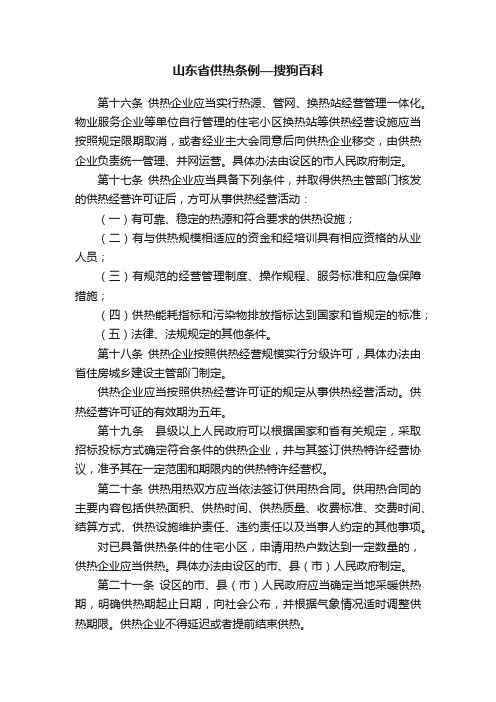 山东省供热条例—搜狗百科

第十六条 供热企业应当实行热源、管网、换热站经营管理一体化。物业服务企业等单位自行管理的住宅小区换热站等供热经营设施应当按照规定限期取消，或者经业主大会同意后向供热企业移交，由供热企业负责统一管理、并网运营。具体办法由设区的市人民政府制定。

第十七条 供热企业应当具备下列条件，并取得供热主管部门核发的供热经营许可证后，方可从事供热经营活动：

（一）有可靠、稳定的热源和符合要求的供热设施；

（二）有与供热规模相适应的资金和经培训具有相应资格的从业人员；

（三）有规范的经营管理制度、操作规程、服务标准和应急保障措施；

（四）供热能耗指标和污染物排放指标达到国家和省规定的标准；

（五）法律、法规规定的其他条件。

第十八条 供热企业按照供热经营规模实行分级许可，具体办法由省住房城乡建设主管部门制定。

供热企业应当按照供热经营许可证的规定从事供热经营活动。供热经营许可证的有效期为五年。

第十九条 县级以上人民政府可以根据国家和省有关规定，采取招标投标方式确定符合条件的供热企业，并与其签订供热特许经营协议，准予其在一定范围和期限内的供热特许经营权。

第二十条 供热用热双方应当依法签订供用热合同。供用热合同的主要内容包括供热面积、供热时间、供热质量、收费标准、交费时间、结算方式、供热设施维护责任、违约责任以及当事人约定的其他事项。

对已具备供热条件的住宅小区，申请用热户数达到一定数量的，供热企业应当供热。具体办法由设区的市、县（市）人民政府制定。

第二十一条 设区的市、县（市）人民政府应当确定当地采暖供热期，明确供热期起止日期，向社会公布，并根据气象情况适时调整供热期限。供热企业不得延迟或者提前结束供热。